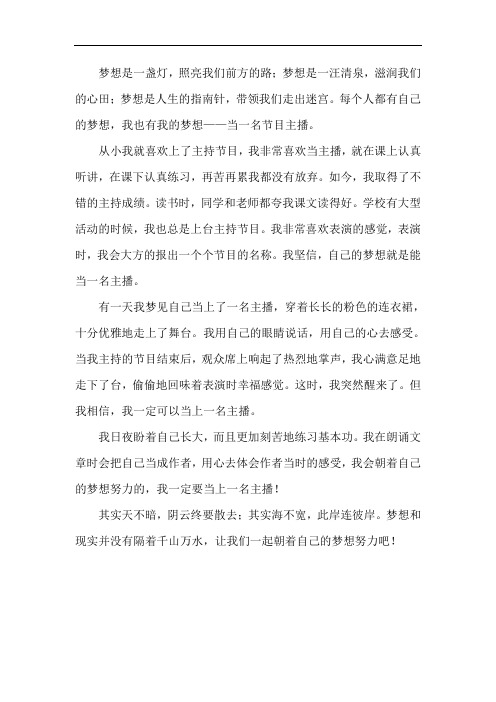 梦想是一盏灯，照亮我们前方的路；梦想是一汪清泉，滋润我们的心田；梦想是人生的指南针，带领我们走出迷宫。每个人都有自己的梦想，我也有我的梦想——当一名节目主播。

从小我就喜欢上了主持节目，我非常喜欢当主播，就在课上认真听讲，在课下认真练习，再苦再累我都没有放弃。如今，我取得了不错的主持成绩。读书时，同学和老师都夸我课文读得好。学校有大型活动的时候，我也总是上台主持节目。我非常喜欢表演的感觉，表演时，我会大方的报出一个个节目的名称。我坚信，自己的梦想就是能当一名主播。

有一天我梦见自己当上了一名主播，穿着长长的粉色的连衣裙，十分优雅地走上了舞台。我用自己的眼睛说话，用自己的心去感受。当我主持的节目结束后，观众席上响起了热烈地掌声，我心满意足地走下了台，偷偷地回味着表演时幸福感觉。这时，我突然醒来了。但我相信，我一定可以当上一名主播。

我日夜盼着自己长大，而且更加刻苦地练习基本功。我在朗诵文章时会把自己当成作者，用心去体会作者当时的感受，我会朝着自己的梦想努力的，我一定要当上一名主播！

其实天不暗，阴云终要散去；其实海不宽，此岸连彼岸。梦想和现实并没有隔着千山万水，让我们一起朝着自己的梦想努力吧！